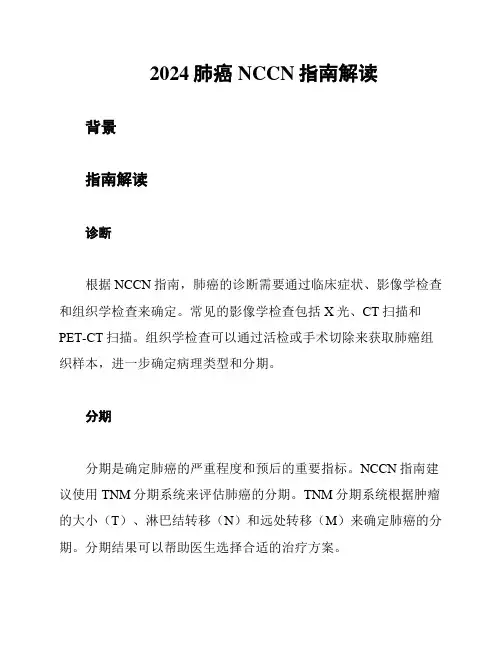 2024 肺癌 NCCN 指南解读

背景

指南解读

诊断

根据 NCCN 指南，肺癌的诊断需要通过临床症状、影像学检查和组织学检查来确定。常见的影像学检查包括 X 光、CT 扫描和 PET-CT 扫描。组织学检查可以通过活检或手术切除来获取肺癌组织样本，进一步确定病理类型和分期。

分期

分期是确定肺癌的严重程度和预后的重要指标。NCCN 指南建议使用 TNM 分期系统来评估肺癌的分期。TNM 分期系统根据肿瘤的大小（T）、淋巴结转移（N）和远处转移（M）来确定肺癌的分期。分期结果可以帮助医生选择合适的治疗方案。